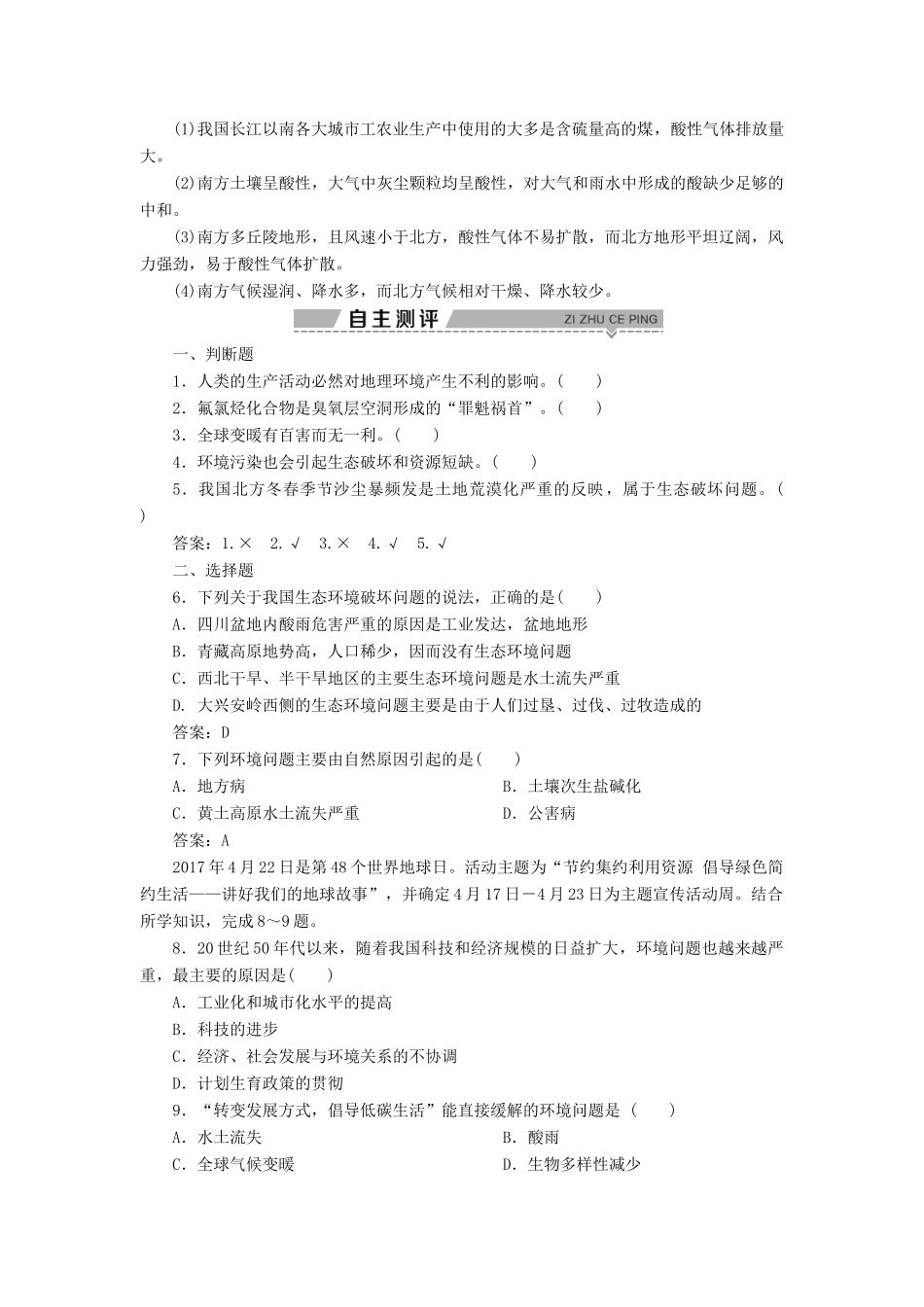 (1)我国长江以南各大城市工农业生产中使用的大多是含硫量高的煤，酸性气体排放量大。

(2)南方土壤呈酸性，大气中灰尘颗粒均呈酸性，对大气和雨水中形成的酸缺少足够的中和。

(3)南方多丘陵地形，且风速小于北方，酸性气体不易扩散，而北方地形平坦辽阔，风力强劲，易于酸性气体扩散。

(4)南方气候湿润、降水多，而北方气候相对干燥、降水较少。

自主测评 ZI ZHU CE PING

一、判断题

1．人类的生产活动必然对地理环境产生不利的影响。(　　)

2．氟氯烃化合物是臭氧层空洞形成的“罪魁祸首”。(　　)

3．全球变暖有百害而无一利。(　　)

4．环境污染也会引起生态破坏和资源短缺。(　　)

5．我国北方冬春季节沙尘暴频发是土地荒漠化严重的反映，属于生态破坏问题。(　　)

答案：1.×　2.√　3.×　4.√　5.√

二、选择题

6．下列关于我国生态环境破坏问题的说法，正确的是(　　)

A．四川盆地内酸雨危害严重的原因是工业发达，盆地地形

B．青藏高原地势高，人口稀少，因而没有生态环境问题

C．西北干旱、半干旱地区的主要生态环境问题是水土流失严重

D．大兴安岭西侧的生态环境问题主要是由于人们过垦、过伐、过牧造成的

答案：D

7．下列环境问题主要由自然原因引起的是(　　)

A．地方病　　B．土壤次生盐碱化

C．黄土高原水土流失严重　　D．公害病

答案：A

2017年4月22日是第48个世界地球日。活动主题为“节约集约利用资源 倡导绿色简约生活——讲好我们的地球故事”，并确定4月17日－4月23日为主题宣传活动周。结合所学知识，完成8～9题。

8．20世纪50年代以来，随着我国科技和经济规模的日益扩大，环境问题也越来越严重，最主要的原因是(　　)

A．工业化和城市化水平的提高

B．科技的进步

C．经济、社会发展与环境关系的不协调

D．计划生育政策的贯彻

9．“转变发展方式，倡导低碳生活”能直接缓解的环境问题是 (　　)

A．水土流失　　B．酸雨

C．全球气候变暖　　D．生物多样性减少